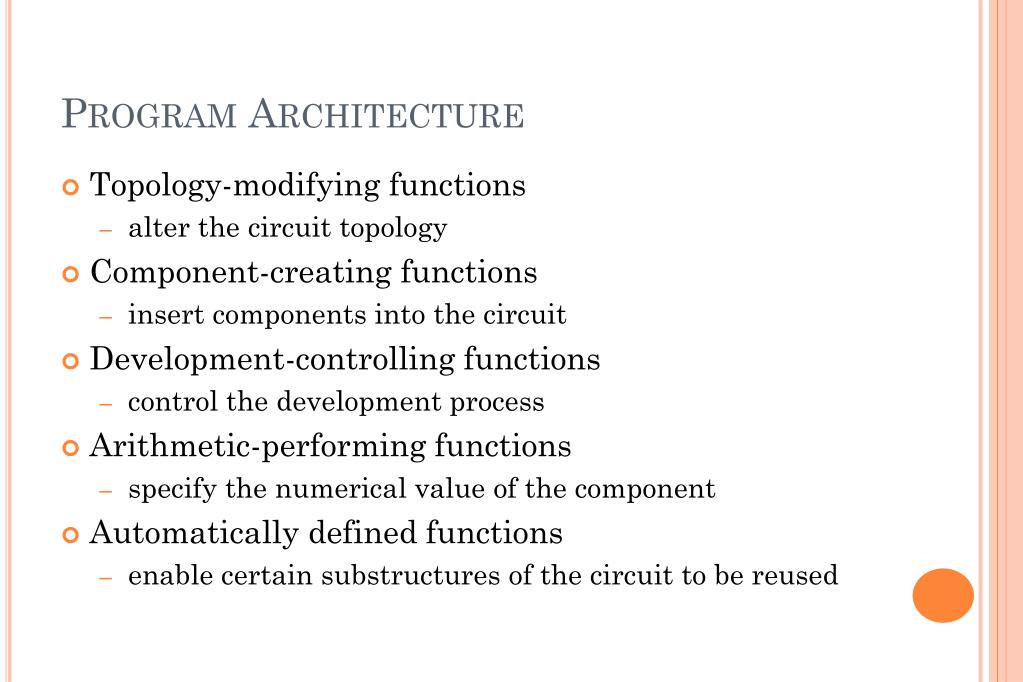 PROGRAM ARCHITECTURE

Topology-modifying functions
– alter the circuit topology

Component-creating functions
– insert components into the circuit

Development-controlling functions
– control the development process

Arithmetic-performing functions
– specify the numerical value of the component

Automatically defined functions
– enable certain substructures of the circuit to be reused